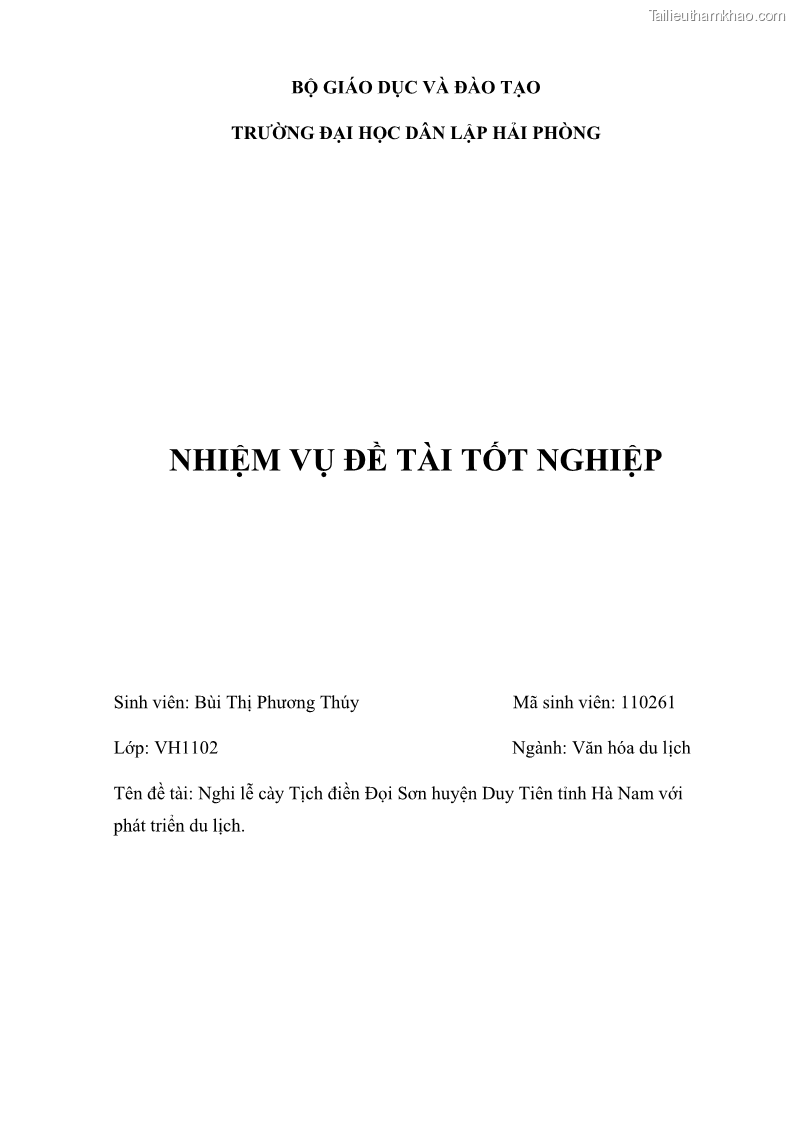 BỘ GIÁO DỤC VÀ ĐÀO TẠO

TRƯỜNG ĐẠI HỌC DÂN LẬP HẢI PHÒNG

NHIỆM VỤ ĐỀ TÀI TỐT NGHIỆP

Sinh viên: Bùi Thị Phương Thúy Mã sinh viên: 110261

Lớp: VH1102 Ngành: Văn hóa du lịch

Tên đề tài: Nghi lễ cày Tịch điền Đọi Sơn huyện Duy Tiên tỉnh Hà Nam với phát triển du lịch.

Tailieuthamkhao.com